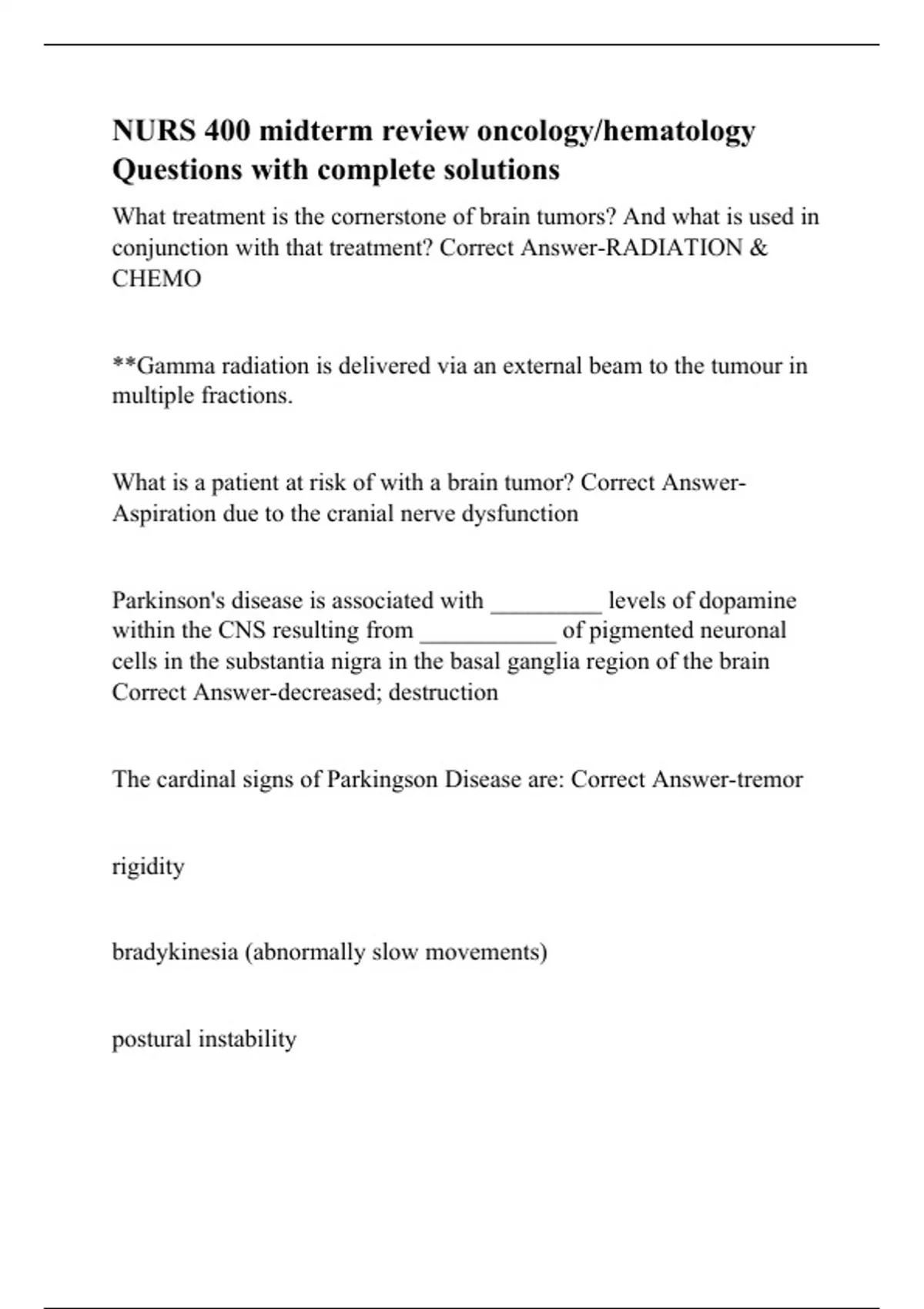 NURS 400 midterm review oncology/hematology Questions with complete solutions

What treatment is the cornerstone of brain tumors? And what is used in conjunction with that treatment? Correct Answer-RADIATION & CHEMO

**Gamma radiation is delivered via an external beam to the tumour in multiple fractions.

What is a patient at risk of with a brain tumor? Correct Answer-Aspiration due to the cranial nerve dysfunction

Parkinson's disease is associated with _________ levels of dopamine within the CNS resulting from ___________ of pigmented neuronal cells in the substantia nigra in the basal ganglia region of the brain Correct Answer-decreased; destruction

The cardinal signs of Parkingson Disease are: Correct Answer-tremor

rigidity

bradykinesia (abnormally slow movements)

postural instability